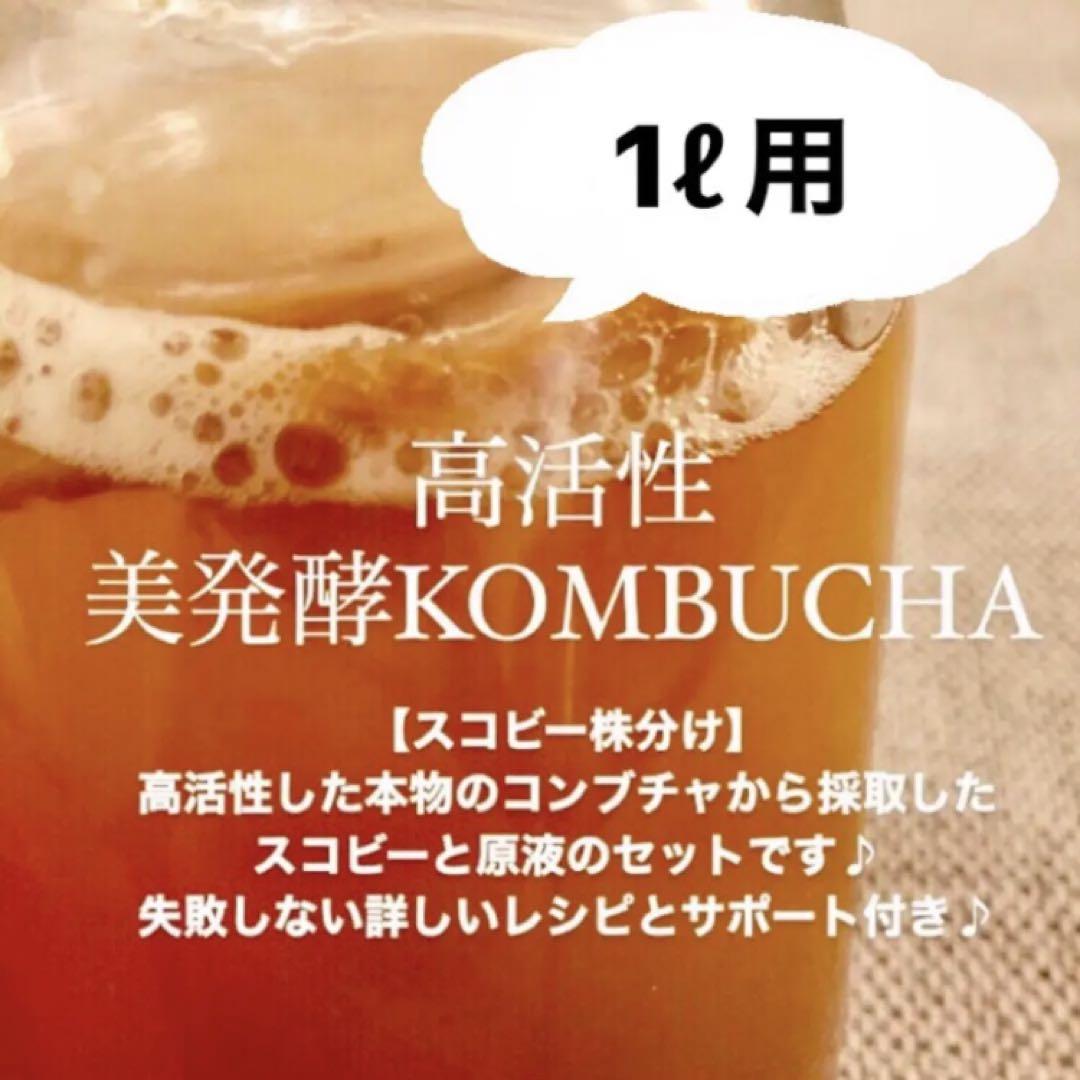 1ℓ用

高活性
美発酵KOMBUCHA

【スコビー株分け】
高活性した本物のコンブチャから採取した
スコビーと原液のセットです♪
失敗しない詳しいレシピとサポート付き♪